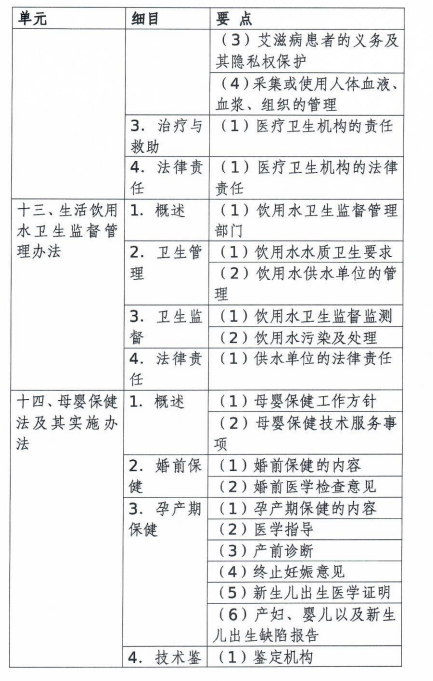 | 单元 | 细目 | 要 点 |
|---|---|---|
| | | （3）艾滋病患者的义务及其隐私权保护 |
| | | （4）采集或使用人体血液、血浆、组织的管理 |
| | 3. 治疗与救助 | （1）医疗卫生机构的责任 |
| | 4. 法律责任 | （1）医疗卫生机构的法律责任 |
| 十三、生活饮用水卫生监督管理办法 | 1. 概述 | （1）饮用水卫生监督管理部门 |
| | 2. 卫生管理 | （1）饮用水水质卫生要求 |
| | | （2）饮用水供水单位的管理 |
| | 3. 卫生监督 | （1）饮用水卫生监督监测 |
| | | （2）饮用水污染及处理 |
| | 4. 法律责任 | （1）供水单位的法律责任 |
| 十四、母婴保健法及其实施办法 | 1. 概述 | （1）母婴保健工作方针 |
| | | （2）母婴保健技术服务事项 |
| | 2. 婚前保健 | （1）婚前保健的内容 |
| | | （2）婚前医学检查意见 |
| | 3. 孕产期保健 | （1）孕产期保健的内容 |
| | | （2）医学指导 |
| | | （3）产前诊断 |
| | | （4）终止妊娠意见 |
| | | （5）新生儿出生医学证明 |
| | | （6）产妇、婴儿以及新生儿出生缺陷报告 |
| | 4. 技术鉴 | （1）鉴定机构 |